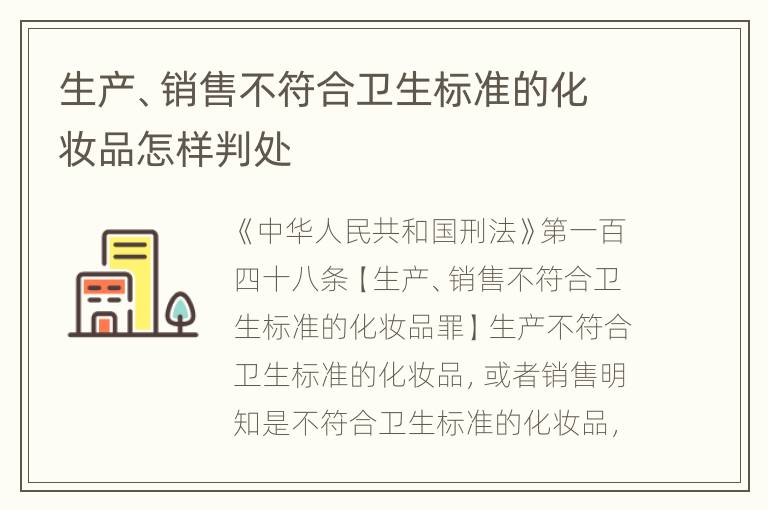 生产、销售不符合卫生标准的化妆品怎样判处

《中华人民共和国刑法》第一百四十八条【生产、销售不符合卫生标准的化妆品罪】生产不符合卫生标准的化妆品，或者销售明知是不符合卫生标准的化妆品，